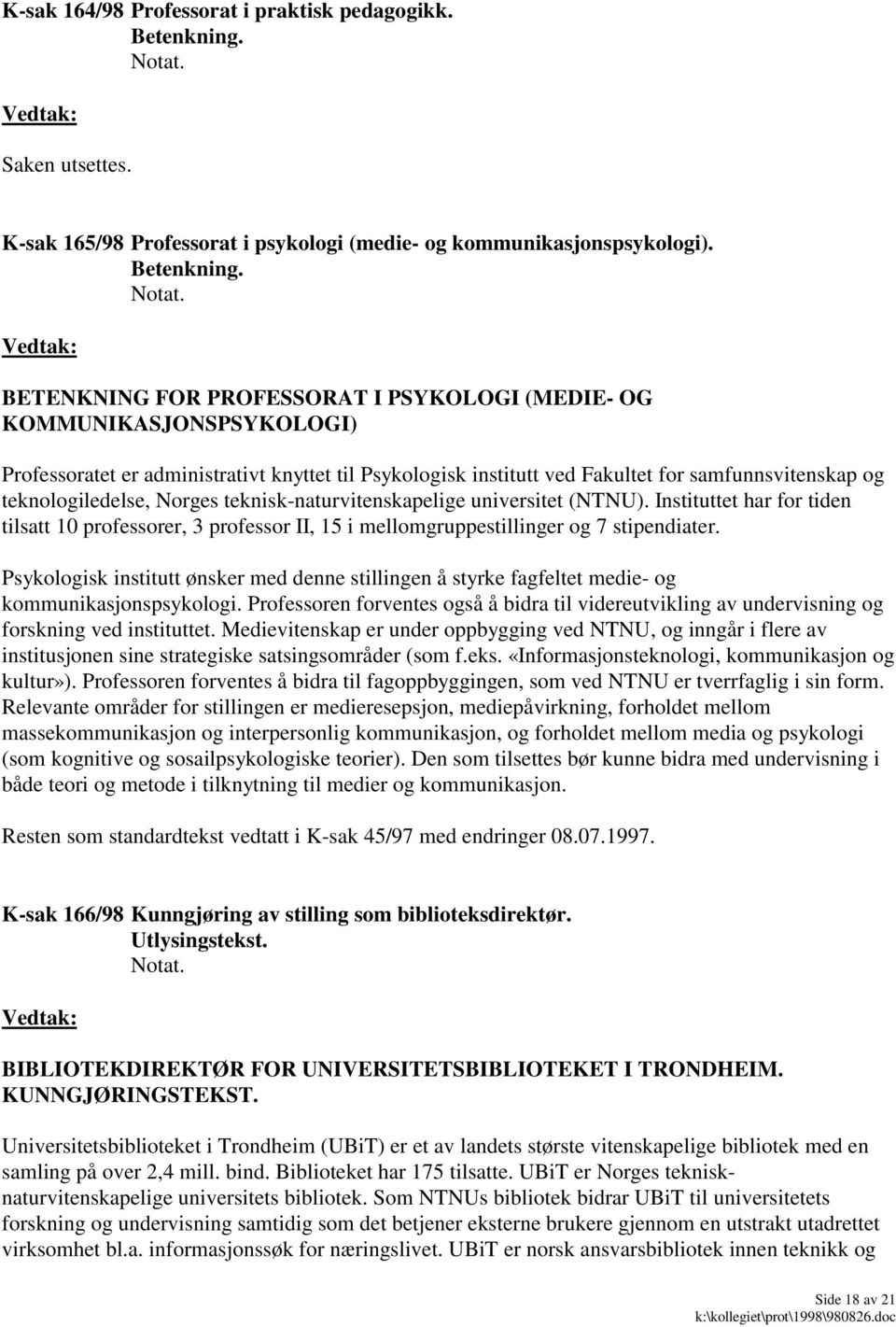 K-sak 164/98 Professorat i praktisk pedagogikk.
Betenkning.
Notat.

Vedtak:

Saken utsettes.

K-sak 165/98 Professorat i psykologi (medie- og kommunikasjonspsykologi).
Betenkning.
Notat.

Vedtak:

BETENKNING FOR PROFESSORAT I PSYKOLOGI (MEDIE- OG KOMMUNIKASJONSPSYKOLOGI)

Professoratet er administrativt knyttet til Psykologisk institutt ved Fakultet for samfunnsvitenskap og teknologiledelse, Norges teknisk-naturvitenskapelige universitet (NTNU). Instituttet har for tiden tilsatt 10 professorer, 3 professor II, 15 i mellomgruppestillinger og 7 stipendiater.

Psykologisk institutt ønsker med denne stillingen å styrke fagfeltet medie- og kommunikasjonspsykologi. Professoren forventes også å bidra til videreutvikling av undervisning og forskning ved instituttet. Medievitenskap er under oppbygging ved NTNU, og inngår i flere av institusjonen sine strategiske satsingsområder (som f.eks. «Informasjonsteknologi, kommunikasjon og kultur»). Professoren forventes å bidra til fagoppbyggingen, som ved NTNU er tverrfaglig i sin form. Relevante områder for stillingen er medieresepsjon, mediepåvirkning, forholdet mellom massekommunikasjon og interpersonlig kommunikasjon, og forholdet mellom media og psykologi (som kognitive og sosailpsykologiske teorier). Den som tilsettes bør kunne bidra med undervisning i både teori og metode i tilknytning til medier og kommunikasjon.

Resten som standardtekst vedtatt i K-sak 45/97 med endringer 08.07.1997.

K-sak 166/98 Kunngjøring av stilling som biblioteksdirektør.
Utlysingstekst.
Notat.

Vedtak:

BIBLIOTEKDIREKTØR FOR UNIVERSITETSBIBLIOTEKET I TRONDHEIM.
KUNNGJØRINGSTEKST.

Universitetsbiblioteket i Trondheim (UBiT) er et av landets største vitenskapelige bibliotek med en samling på over 2,4 mill. bind. Biblioteket har 175 tilsatte. UBiT er Norges teknisk-naturvitenskapelige universitets bibliotek. Som NTNUs bibliotek bidrar UBiT til universitetets forskning og undervisning samtidig som det betjener eksterne brukere gjennom en utstrakt utadrettet virksomhet bl.a. informasjonssøk for næringslivet. UBiT er norsk ansvarsbibliotek innen teknikk og

Side 18 av 21
k:\kollegiet\prot\1998\980826.doc